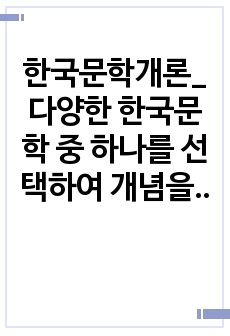 한국문학개론_다양한 한국문학 중 하나를 선택하여 개념을..